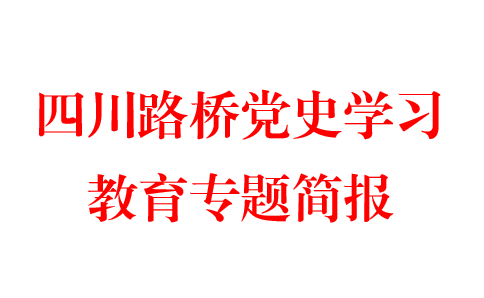 四川路桥党史学习
教育专题简报